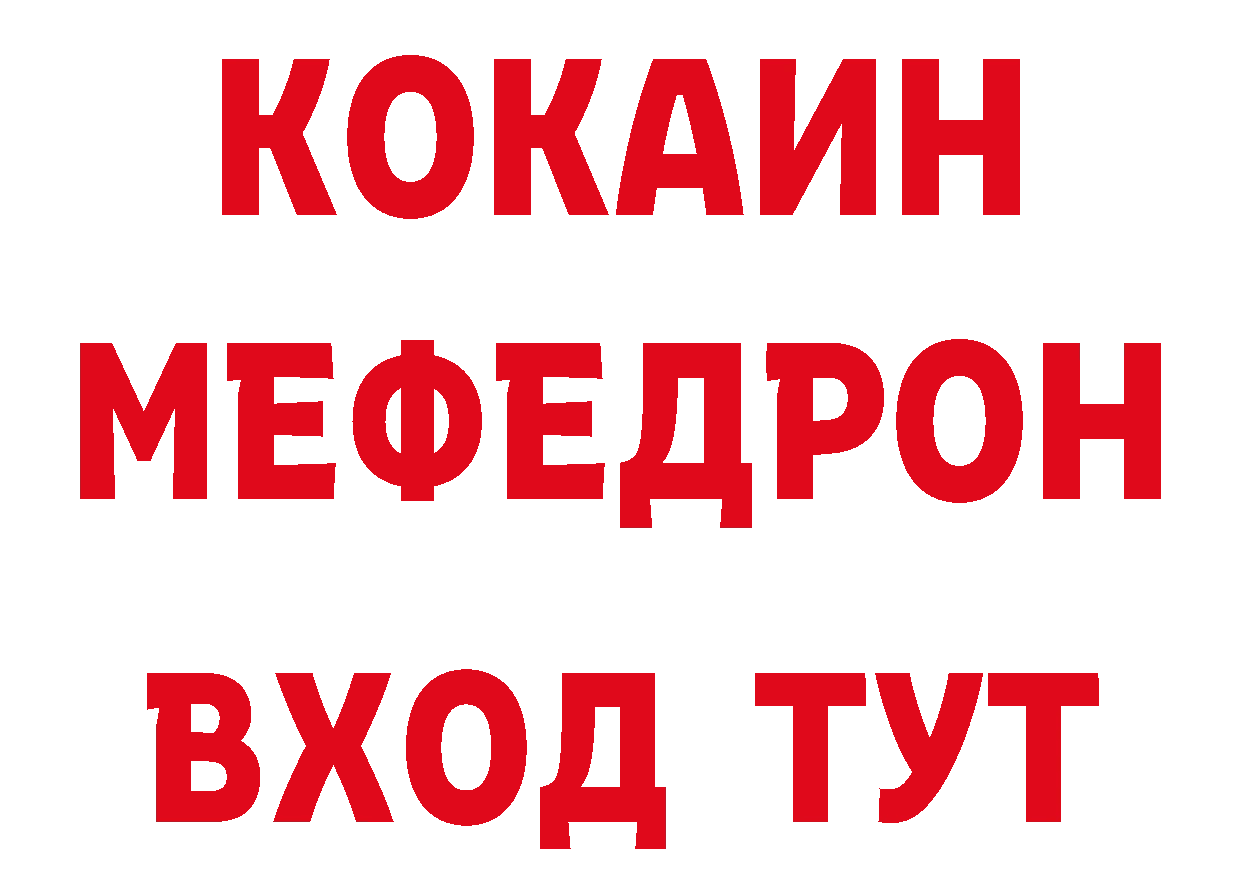 КОКАИН
МЕФЕДРОН
ВХОД ТУТ